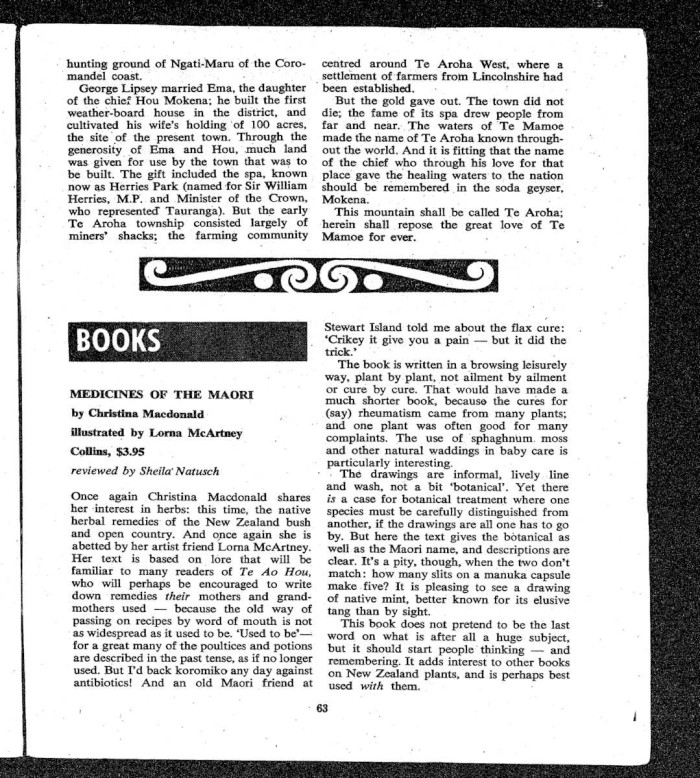 hunting ground of Ngati-Maru of the Coromandel coast.

George Lipsey married Ema, the daughter of the chief Hou Mokena; he built the first weather-board house in the district, and cultivated his wife's holding of 100 acres, the site of the present town. Through the generosity of Ema and Hou, much land was given for use by the town that was to be built. The gift included the spa, known now as Herries Park (named for Sir William Herries, M.P. and Minister of the Crown, who represented Tauranga). But the early Te Aroha township consisted largely of miners' shacks; the farming community centred around Te Aroha West, where a settlement of farmers from Lincolnshire had been established.

But the gold gave out. The town did not die; the fame of its spa drew people from far and near. The waters of Te Mamoe made the name of Te Aroha known throughout the world. And it is fitting that the name of the chief who through his love for that place gave the healing waters to the nation should be remembered in the soda geyser, Mokena.

This mountain shall be called Te Aroha; herein shall repose the great love of Te Mamoe for ever.

BOOKS

MEDICINES OF THE MAORI
by Christina Macdonald
illustrated by Lorna McArtney
Collins, $3.95
reviewed by Sheila Natusch

Once again Christina Macdonald shares her interest in herbs: this time, the native herbal remedies of the New Zealand bush and open country. And once again she is abetted by her artist friend Lorna McArtney. Her text is based on lore that will be familiar to many readers of Te Ao Hou, who will perhaps be encouraged to write down remedies their mothers and grandmothers used — because the old way of passing on recipes by word of mouth is not as widespread as it used to be. 'Used to be'— for a great many of the poultices and potions are described in the past tense, as if no longer used. But I'd back koromiko any day against antibiotics! And an old Maori friend at Stewart Island told me about the flax cure: 'Crikey it give you a pain — but it did the trick.'

The book is written in a browsing leisurely way, plant by plant, not ailment by ailment or cure by cure. That would have made a much shorter book, because the cures for (say) rheumatism came from many plants; and one plant was often good for many complaints. The use of sphaghnum moss and other natural waddings in baby care is particularly interesting.

The drawings are informal, lively line and wash, not a bit 'botanical'. Yet there is a case for botanical treatment where one species must be carefully distinguished from another, if the drawings are all one has to go by. But here the text gives the botanical as well as the Maori name, and descriptions are clear. It's a pity, though, when the two don't match: how many slits on a manuka capsule make five? It is pleasing to see a drawing of native mint, better known for its elusive tang than by sight.

This book does not pretend to be the last word on what is after all a huge subject, but it should start people thinking — and remembering. It adds interest to other books on New Zealand plants, and is perhaps best used with them.

63